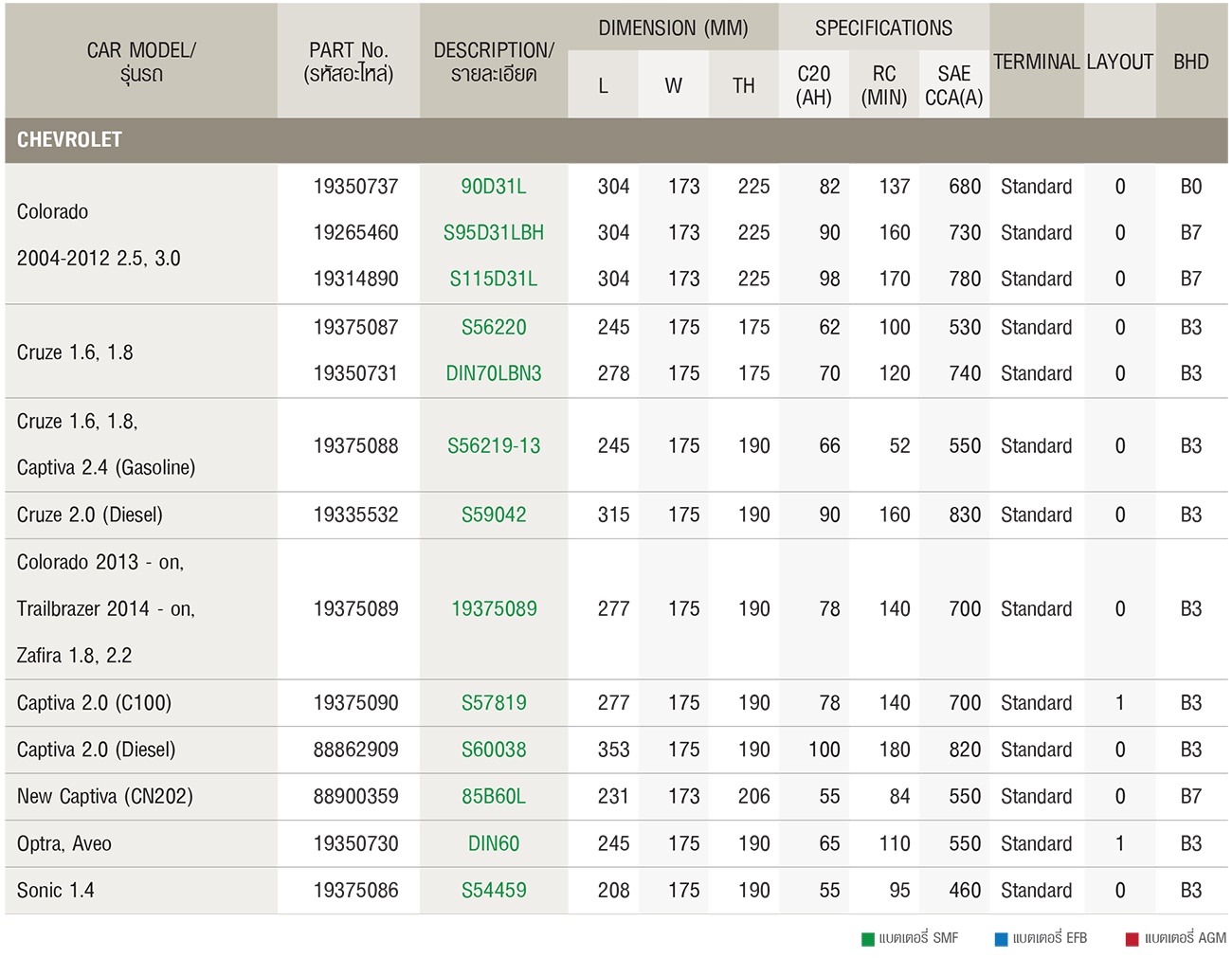 | CAR MODEL/ รุ่นรถ | PART No. (รหัสอะไหล่) | DESCRIPTION/ รายละเอียด | DIMENSION (MM) L | DIMENSION (MM) W | DIMENSION (MM) TH | SPECIFICATIONS C20 (AH) | SPECIFICATIONS RC (MIN) | SPECIFICATIONS SAE CCA(A) | TERMINAL | LAYOUT | BHD |
|---|---|---|---|---|---|---|---|---|---|---|---|
| CHEVROLET | | | | | | | | | | | |
| Colorado 2004-2012 2.5, 3.0 | 19350737 | 90D31L | 304 | 173 | 225 | 82 | 137 | 680 | Standard | 0 | B0 |
| | 19265460 | S95D31LBH | 304 | 173 | 225 | 90 | 160 | 730 | Standard | 0 | B7 |
| | 19314890 | S115D31L | 304 | 173 | 225 | 98 | 170 | 780 | Standard | 0 | B7 |
| Cruze 1.6, 1.8 | 19375087 | S56220 | 245 | 175 | 175 | 62 | 100 | 530 | Standard | 0 | B3 |
| | 19350731 | DIN70LBN3 | 278 | 175 | 175 | 70 | 120 | 740 | Standard | 0 | B3 |
| Cruze 1.6, 1.8, Captiva 2.4 (Gasoline) | 19375088 | S56219-13 | 245 | 175 | 190 | 66 | 52 | 550 | Standard | 0 | B3 |
| Cruze 2.0 (Diesel) | 19335532 | S59042 | 315 | 175 | 190 | 90 | 160 | 830 | Standard | 0 | B3 |
| Colorado 2013 - on, Trailbrazer 2014 - on, Zafira 1.8, 2.2 | 19375089 | 19375089 | 277 | 175 | 190 | 78 | 140 | 700 | Standard | 0 | B3 |
| Captiva 2.0 (C100) | 19375090 | S57819 | 277 | 175 | 190 | 78 | 140 | 700 | Standard | 1 | B3 |
| Captiva 2.0 (Diesel) | 88862909 | S60038 | 353 | 175 | 190 | 100 | 180 | 820 | Standard | 0 | B3 |
| New Captiva (CN202) | 88900359 | 85B60L | 231 | 173 | 206 | 55 | 84 | 550 | Standard | 0 | B7 |
| Optra, Aveo | 19350730 | DIN60 | 245 | 175 | 190 | 65 | 110 | 550 | Standard | 1 | B3 |
| Sonic 1.4 | 19375086 | S54459 | 208 | 175 | 190 | 55 | 95 | 460 | Standard | 0 | B3 |

แบตเตอรี่ SMF   แบตเตอรี่ EFB   แบตเตอรี่ AGM